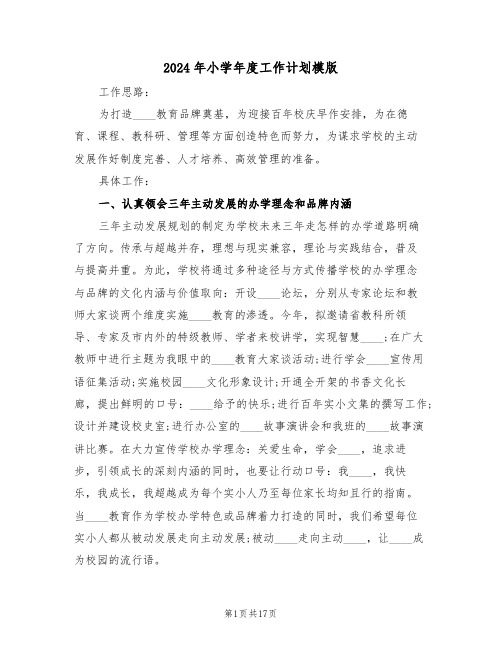 2024年小学年度工作计划模版

工作思路：

为打造____教育品牌奠基，为迎接百年校庆早作安排，为在德育、课程、教科研、管理等方面创造特色而努力，为谋求学校的主动发展作好制度完善、人才培养、高效管理的准备。

具体工作：

一、认真领会三年主动发展的办学理念和品牌内涵

三年主动发展规划的制定为学校未来三年走怎样的办学道路明确了方向。传承与超越并存，理想与现实兼容，理论与实践结合，普及与提高并重。为此，学校将通过多种途径与方式传播学校的办学理念与品牌的文化内涵与价值取向：开设____论坛，分别从专家论坛和教师大家谈两个维度实施____教育的渗透。今年，拟邀请省教科所领导、专家及市内外的特级教师、学者来校讲学，实现智慧____；在广大教师中进行主题为我眼中的____教育大家谈活动；进行学会____宣传用语征集活动；实施校园____文化形象设计；开通全开架的书香文化长廊，提出鲜明的口号：____给予的快乐；进行百年实小文集的撰写工作；设计并建设校史室；进行办公室的____故事演讲会和我班的____故事演讲比赛。在大力宣传学校办学理念：关爱生命，学会____，追求进步，引领成长的深刻内涵的同时，也要让行动口号：我____，我快乐，我成长，我超越成为每个实小人乃至每位家长均知且行的指南。当____教育作为学校办学特色或品牌着力打造的同时，我们希望每位实小人都从被动发展走向主动发展；被动____走向主动____，让____成为校园的流行语。

第1页共17页